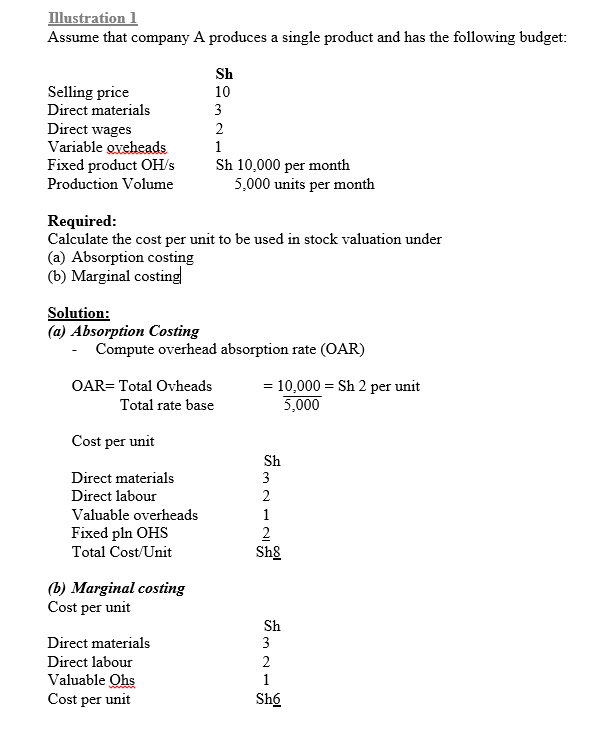 Illustration 1
Assume that company A produces a single product and has the following budget:

| | Sh |
|---|---|
| Selling price | 10 |
| Direct materials | 3 |
| Direct wages | 2 |
| Variable oveheads | 1 |
| Fixed product OH/s | Sh 10,000 per month |
| Production Volume | 5,000 units per month |

Required:
Calculate the cost per unit to be used in stock valuation under
(a) Absorption costing
(b) Marginal costing

Solution:
(a) Absorption Costing
- Compute overhead absorption rate (OAR)

OAR= $\frac{\text{Total Ovheads}}{\text{Total rate base}}$ = $\frac{10,000}{5,000}$ = Sh 2 per unit

Cost per unit

| | Sh |
|---|---|
| Direct materials | 3 |
| Direct labour | 2 |
| Valuable overheads | 1 |
| Fixed pln OHS | 2 |
| Total Cost/Unit | Sh8 |

(b) Marginal costing
Cost per unit

| | Sh |
|---|---|
| Direct materials | 3 |
| Direct labour | 2 |
| Valuable Ohs | 1 |
| Cost per unit | Sh6 |